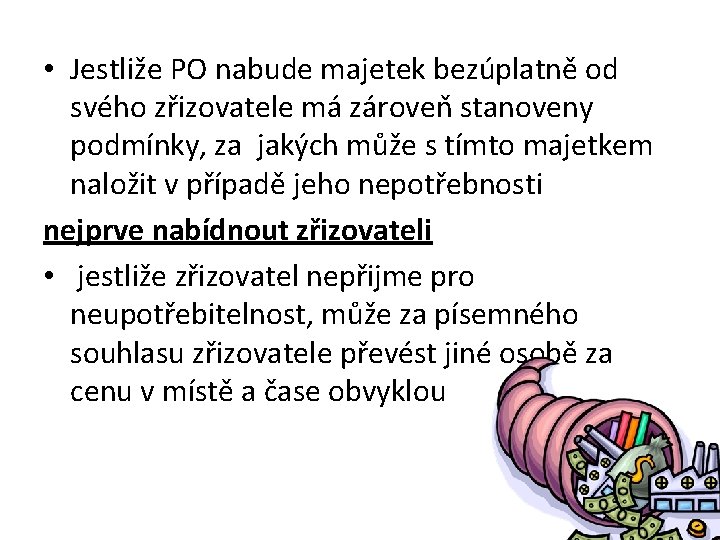 • Jestliže PO nabude majetek bezúplatně od svého zřizovatele má zároveň stanoveny podmínky, za jakých může s tímto majetkem naložit v případě jeho nepotřebnosti

nejprve nabídnout zřizovateli

• jestliže zřizovatel nepřijme pro neupotřebitelnost, může za písemného souhlasu zřizovatele převést jiné osobě za cenu v místě a čase obvyklou